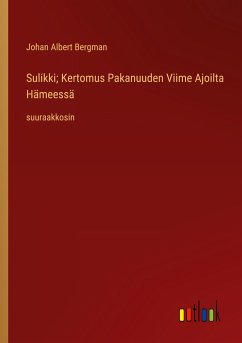 Johan Albert Bergman

Sulikki; Kertomus Pakanuuden Viime Ajoilta Hämeessä

suuraakkosin

outlook